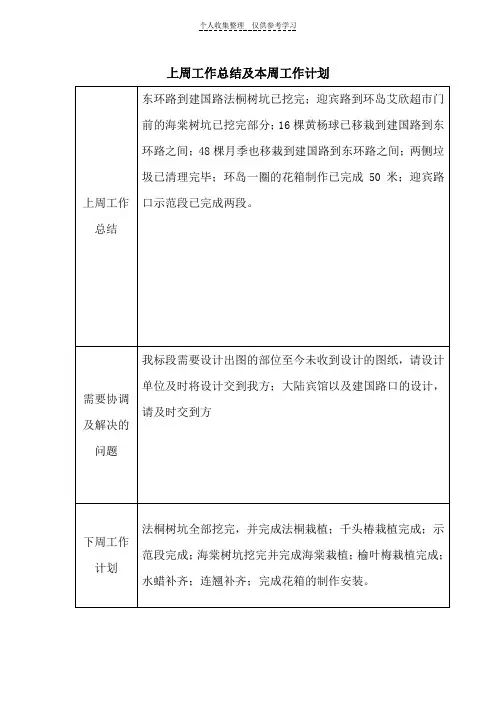 个人收集整理 仅供参考学习

上周工作总结及本周工作计划

| 上周工作总结 | 东环路到建国路法桐树坑已挖完；迎宾路到环岛艾欣超市门前的海棠树坑已挖完部分；16 棵黄杨球已移栽到建国路到东环路之间；48 棵月季也移栽到建国路到东环路之间；两侧垃圾已清理完毕；环岛一圈的花箱制作已完成 50 米；迎宾路口示范段已完成两段。 |
|---|---|
| 需要协调及解决的问题 | 我标段需要设计出图的部位至今未收到设计的图纸，请设计单位及时将设计交到我方；大陆宾馆以及建国路口的设计，请及时交到方 |
| 下周工作计划 | 法桐树坑全部挖完，并完成法桐栽植；千头椿栽植完成；示范段完成；海棠树坑挖完并完成海棠栽植；榆叶梅栽植完成；水蜡补齐；连翘补齐；完成花箱的制作安装。 |